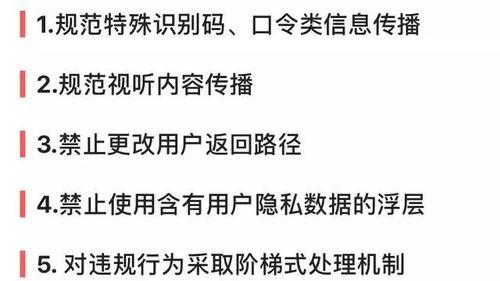 1.规范特殊识别码、口令类信息传播

2.规范视听内容传播

3.禁止更改用户返回路径

4.禁止使用含有用户隐私数据的浮层

5. 对违规行为采取阶梯式处理机制